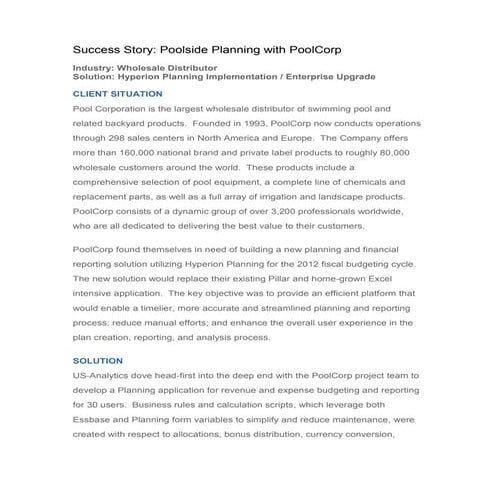 Success Story: Poolside Planning with PoolCorp

Industry: Wholesale Distributor
Solution: Hyperion Planning Implementation / Enterprise Upgrade

CLIENT SITUATION

Pool Corporation is the largest wholesale distributor of swimming pool and related backyard products. Founded in 1993, PoolCorp now conducts operations through 298 sales centers in North America and Europe. The Company offers more than 160,000 national brand and private label products to roughly 80,000 wholesale customers around the world. These products include a comprehensive selection of pool equipment, a complete line of chemicals and replacement parts, as well as a full array of irrigation and landscape products. PoolCorp consists of a dynamic group of over 3,200 professionals worldwide, who are all dedicated to delivering the best value to their customers.

PoolCorp found themselves in need of building a new planning and financial reporting solution utilizing Hyperion Planning for the 2012 fiscal budgeting cycle. The new solution would replace their existing Pillar and home-grown Excel intensive application. The key objective was to provide an efficient platform that would enable a timelier, more accurate and streamlined planning and reporting process; reduce manual efforts; and enhance the overall user experience in the plan creation, reporting, and analysis process.

SOLUTION

US-Analytics dove head-first into the deep end with the PoolCorp project team to develop a Planning application for revenue and expense budgeting and reporting for 30 users. Business rules and calculation scripts, which leverage both Essbase and Planning form variables to simplify and reduce maintenance, were created with respect to allocations, bonus distribution, currency conversion,